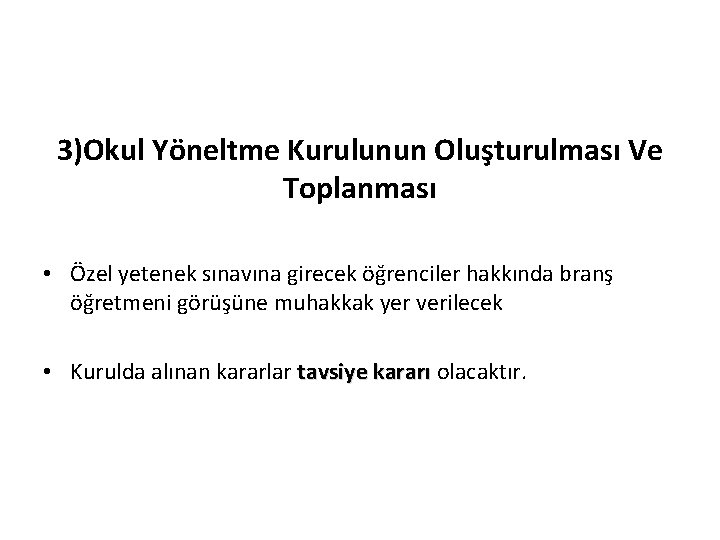 3)Okul Yöneltme Kurulunun Oluşturulması Ve Toplanması

• Özel yetenek sınavına girecek öğrenciler hakkında branş öğretmeni görüşüne muhakkak yer verilecek

• Kurulda alınan kararlar tavsiye kararı olacaktır.